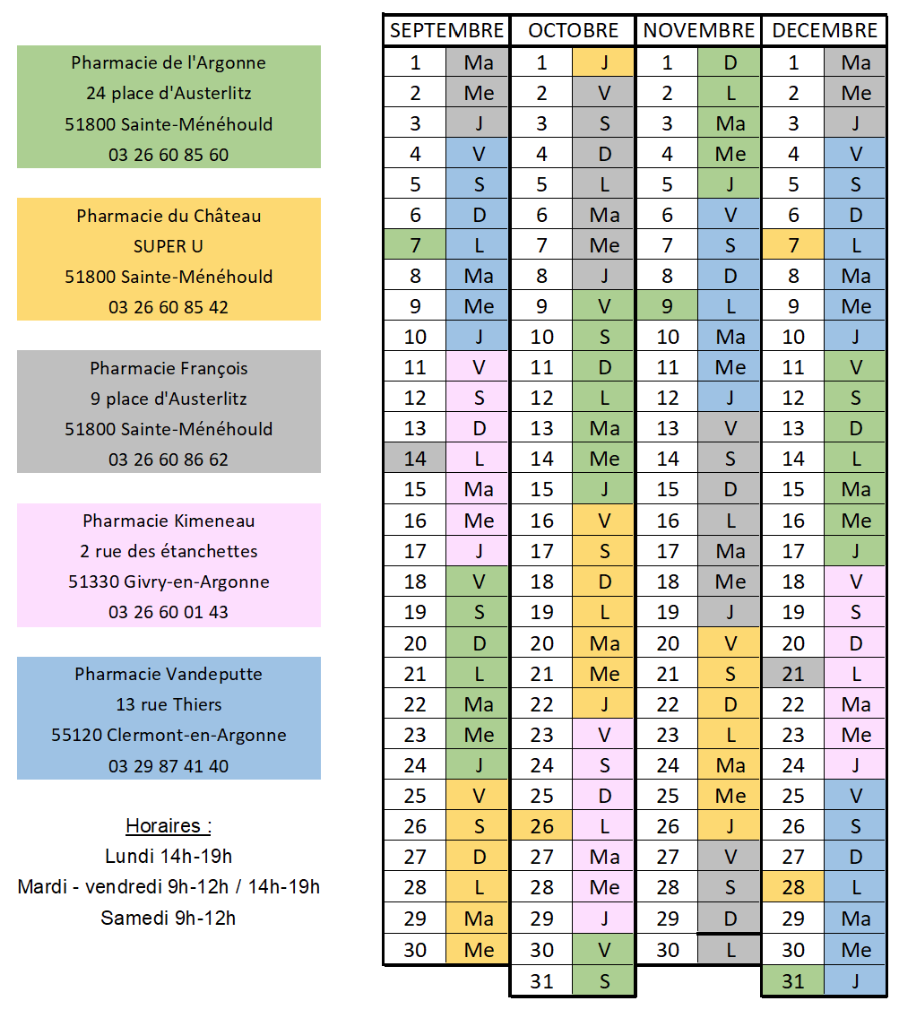 Pharmacie de l'Argonne
24 place d'Austerlitz
51800 Sainte-Ménéhould
03 26 60 85 60

Pharmacie du Château
SUPER U
51800 Sainte-Ménéhould
03 26 60 85 42

Pharmacie François
9 place d'Austerlitz
51800 Sainte-Ménéhould
03 26 60 86 62

Pharmacie Kimeneau
2 rue des étanchettes
51330 Givry-en-Argonne
03 26 60 01 43

Pharmacie Vandeputte
13 rue Thiers
55120 Clermont-en-Argonne
03 29 87 41 40

Horaires :
Lundi 14h-19h
Mardi - vendredi 9h-12h / 14h-19h
Samedi 9h-12h

| SEPTEMBRE | | OCTOBRE | | NOVEMBRE | | DECEMBRE | |
|---|---|---|---|---|---|---|---|
| 1 | Ma | 1 | J | 1 | D | 1 | Ma |
| 2 | Me | 2 | V | 2 | L | 2 | Me |
| 3 | J | 3 | S | 3 | Ma | 3 | J |
| 4 | V | 4 | D | 4 | Me | 4 | V |
| 5 | S | 5 | L | 5 | J | 5 | S |
| 6 | D | 6 | Ma | 6 | V | 6 | D |
| 7 | L | 7 | Me | 7 | S | 7 | L |
| 8 | Ma | 8 | J | 8 | D | 8 | Ma |
| 9 | Me | 9 | V | 9 | L | 9 | Me |
| 10 | J | 10 | S | 10 | Ma | 10 | J |
| 11 | V | 11 | D | 11 | Me | 11 | V |
| 12 | S | 12 | L | 12 | J | 12 | S |
| 13 | D | 13 | Ma | 13 | V | 13 | D |
| 14 | L | 14 | Me | 14 | S | 14 | L |
| 15 | Ma | 15 | J | 15 | D | 15 | Ma |
| 16 | Me | 16 | V | 16 | L | 16 | Me |
| 17 | J | 17 | S | 17 | Ma | 17 | J |
| 18 | V | 18 | D | 18 | Me | 18 | V |
| 19 | S | 19 | L | 19 | J | 19 | S |
| 20 | D | 20 | Ma | 20 | V | 20 | D |
| 21 | L | 21 | Me | 21 | S | 21 | L |
| 22 | Ma | 22 | J | 22 | D | 22 | Ma |
| 23 | Me | 23 | V | 23 | L | 23 | Me |
| 24 | J | 24 | S | 24 | Ma | 24 | J |
| 25 | V | 25 | D | 25 | Me | 25 | V |
| 26 | S | 26 | L | 26 | J | 26 | S |
| 27 | D | 27 | Ma | 27 | V | 27 | D |
| 28 | L | 28 | Me | 28 | S | 28 | L |
| 29 | Ma | 29 | J | 29 | D | 29 | Ma |
| 30 | Me | 30 | V | 30 | L | 30 | Me |
| | | 31 | S | | | 31 | J |